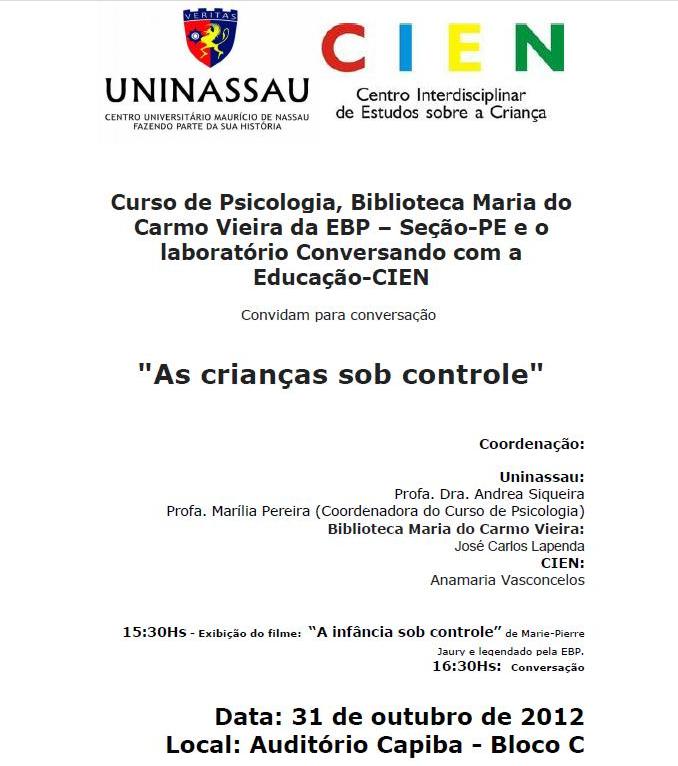 VERITAS

UNINASSAU
CENTRO UNIVERSITÁRIO MAURÍCIO DE NASSAU
FAZENDO PARTE DA SUA HISTÓRIA

CIEN
Centro Interdisciplinar de Estudos sobre a Criança

Curso de Psicologia, Biblioteca Maria do Carmo Vieira da EBP – Seção-PE e o laboratório Conversando com a Educação-CIEN

Convidam para conversação

"As crianças sob controle"

Coordenação:

Uninassau:
Profa. Dra. Andrea Siqueira
Profa. Marília Pereira (Coordenadora do Curso de Psicologia)
Biblioteca Maria do Carmo Vieira:
José Carlos Lapenda
CIEN:
Anamaria Vasconcelos

15:30Hs - Exibição do filme: "A infância sob controle" de Marie-Pierre Jaury e legendado pela EBP.
16:30Hs: Conversação

Data: 31 de outubro de 2012
Local: Auditório Capiba - Bloco C